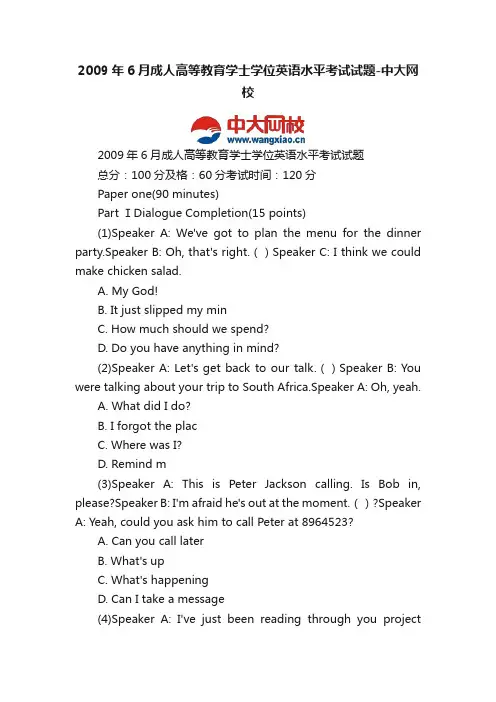 2009 年 6 月成人高等教育学士学位英语水平考试试题-中大网校

中大网校
www.wangxiao.cn

2009 年 6 月成人高等教育学士学位英语水平考试试题

总分：100 分及格：60 分考试时间：120 分

Paper one(90 minutes)

Part I Dialogue Completion(15 points)

(1)Speaker A: We've got to plan the menu for the dinner party.Speaker B: Oh, that's right. ( ) Speaker C: I think we could make chicken salad.

A. My God!

B. It just slipped my min

C. How much should we spend?

D. Do you have anything in mind?

(2)Speaker A: Let's get back to our talk. ( ) Speaker B: You were talking about your trip to South Africa.Speaker A: Oh, yeah.

A. What did I do?

B. I forgot the plac

C. Where was I?

D. Remind m

(3)Speaker A: This is Peter Jackson calling. Is Bob in, please?Speaker B: I'm afraid he's out at the moment. ( ) ?Speaker A: Yeah, could you ask him to call Peter at 8964523?

A. Can you call later

B. What's up

C. What's happening

D. Can I take a message

(4)Speaker A: I've just been reading through you project